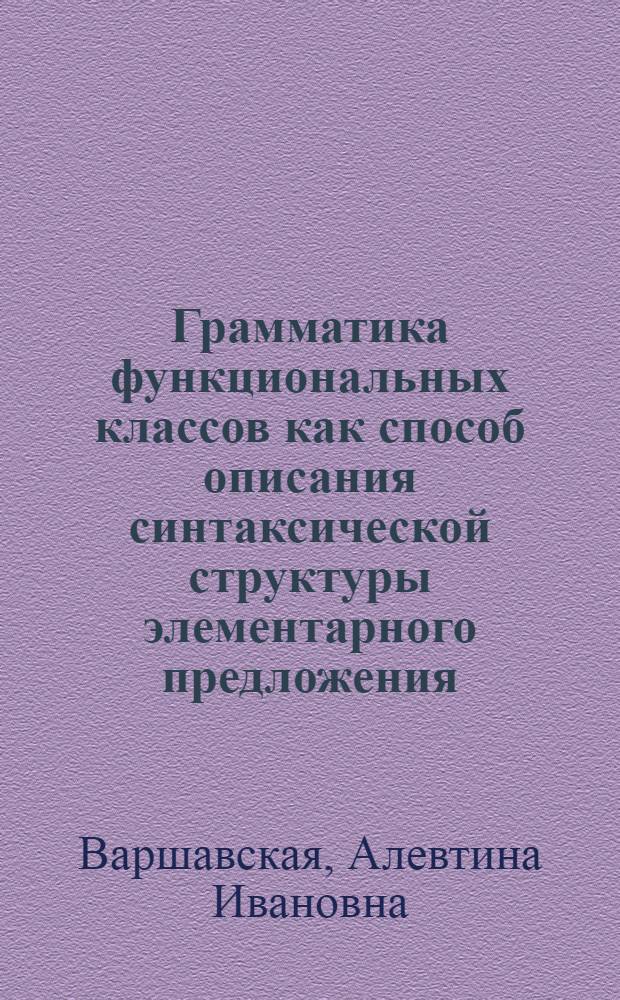 Грамматика функциональных классов как способ описания синтаксической структуры элементарного предложения

Варшавская, Алевтина Ивановна